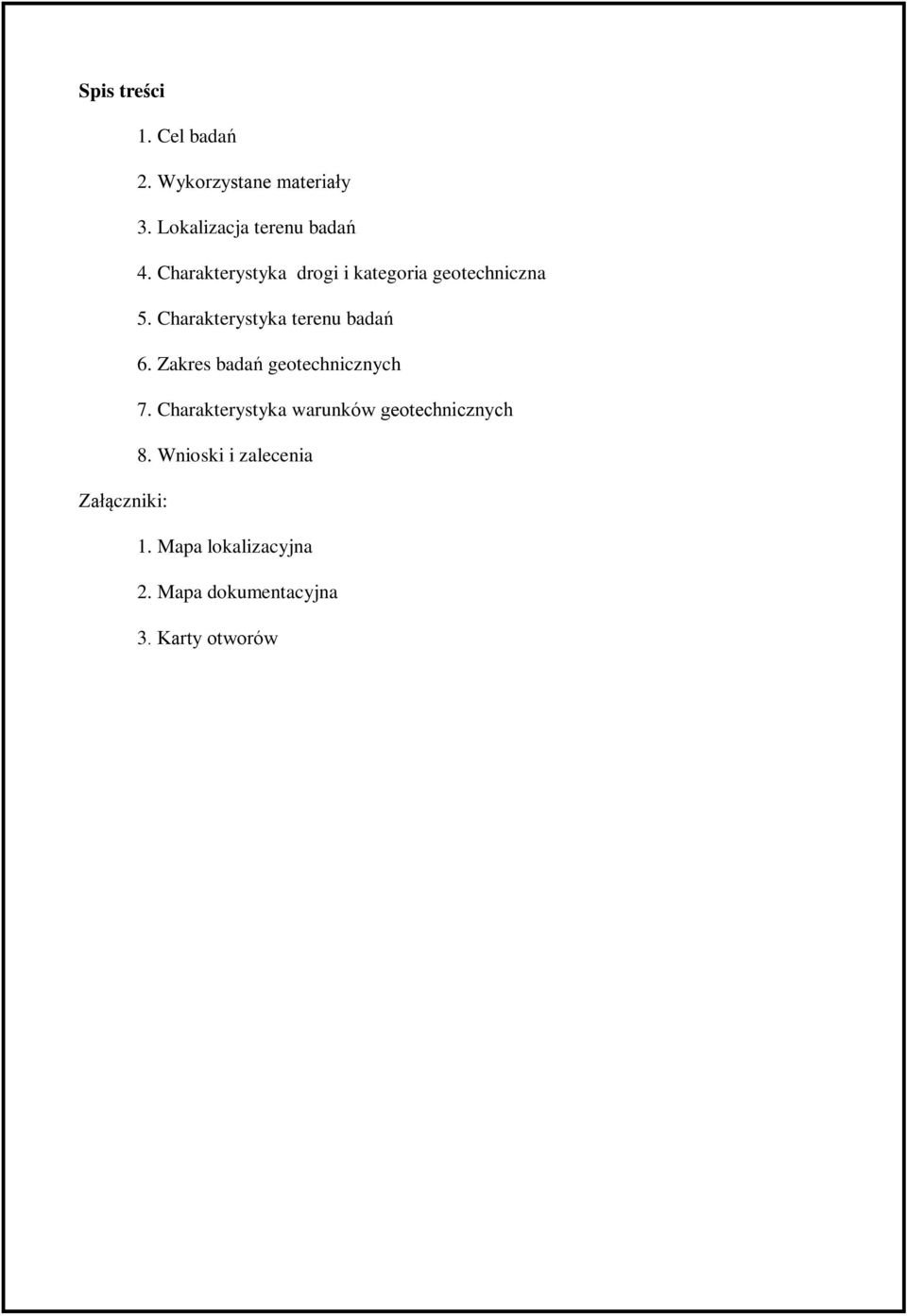 Spis treści

1. Cel badań

2. Wykorzystane materiały

3. Lokalizacja terenu badań

4. Charakterystyka drogi i kategoria geotechniczna

5. Charakterystyka terenu badań

6. Zakres badań geotechnicznych

7. Charakterystyka warunków geotechnicznych

8. Wnioski i zalecenia

Załączniki:

1. Mapa lokalizacyjna

2. Mapa dokumentacyjna

3. Karty otworów